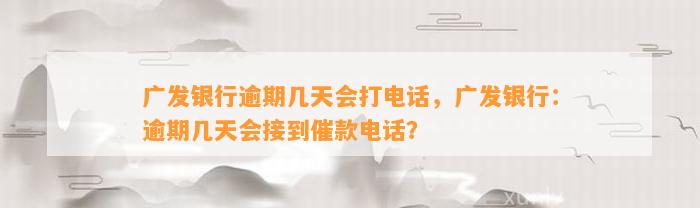 广发银行逾期几天会打电话，广发银行：逾期几天会接到催款电话？